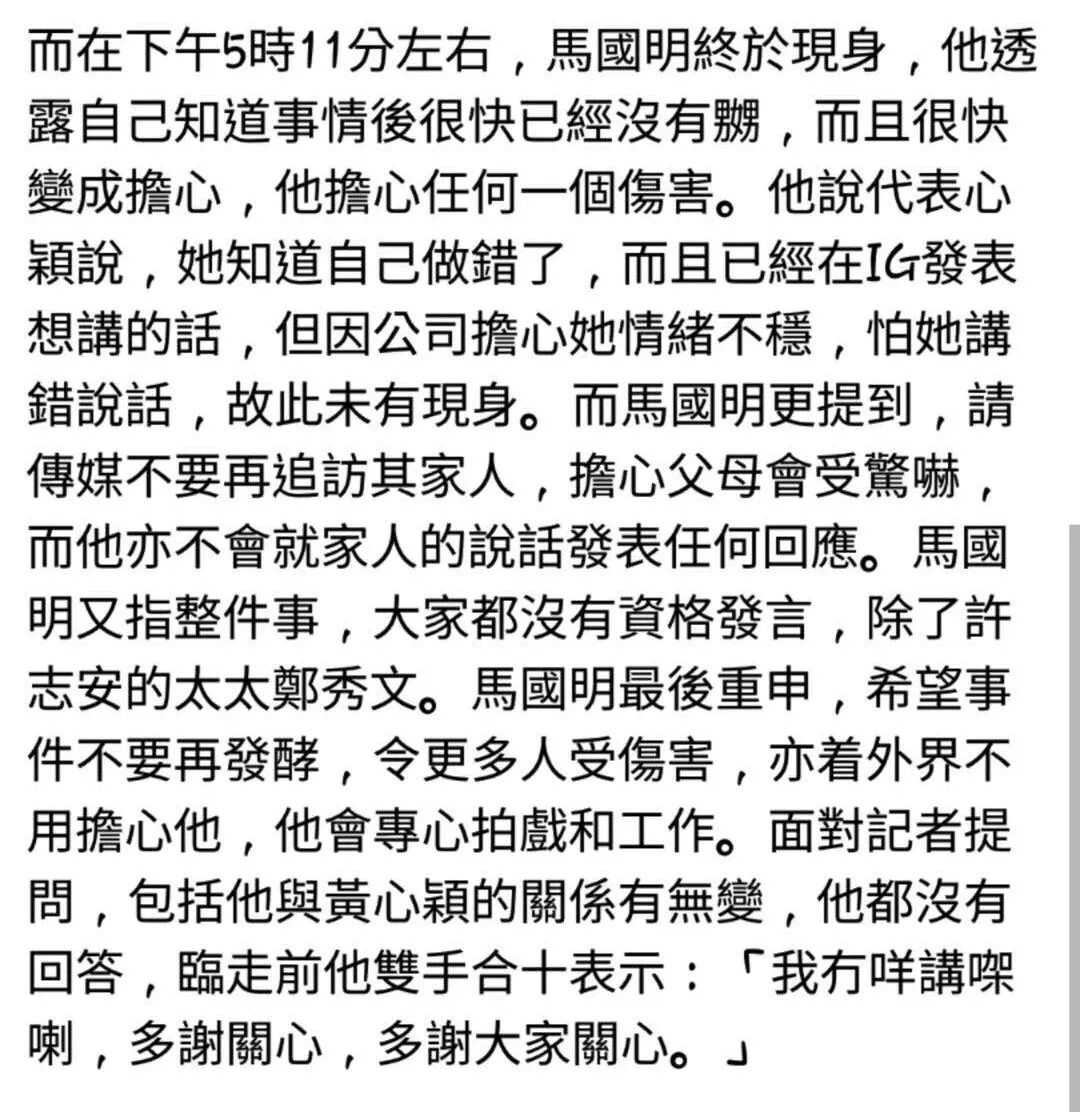 而在下午5時11分左右，馬國明終於現身，他透露自己知道事情後很快已經沒有嬲，而且很快變成擔心，他擔心任何一個傷害。他說代表心穎說，她知道自己做錯了，而且已經在IG發表想講的話，但因公司擔心她情緒不穩，怕她講錯說話，故此未有現身。而馬國明更提到，請傳媒不要再追訪其家人，擔心父母會受驚嚇，而他亦不會就家人的說話發表任何回應。馬國明又指整件事，大家都沒有資格發言，除了許志安的太太鄭秀文。馬國明最後重申，希望事件不要再發酵，令更多人受傷害，亦着外界不用擔心他，他會專心拍戲和工作。面對記者提問，包括他與黃心穎的關係有無變，他都沒有回答，臨走前他雙手合十表示：「我冇咩講㗎喇，多謝關心，多謝大家關心。」